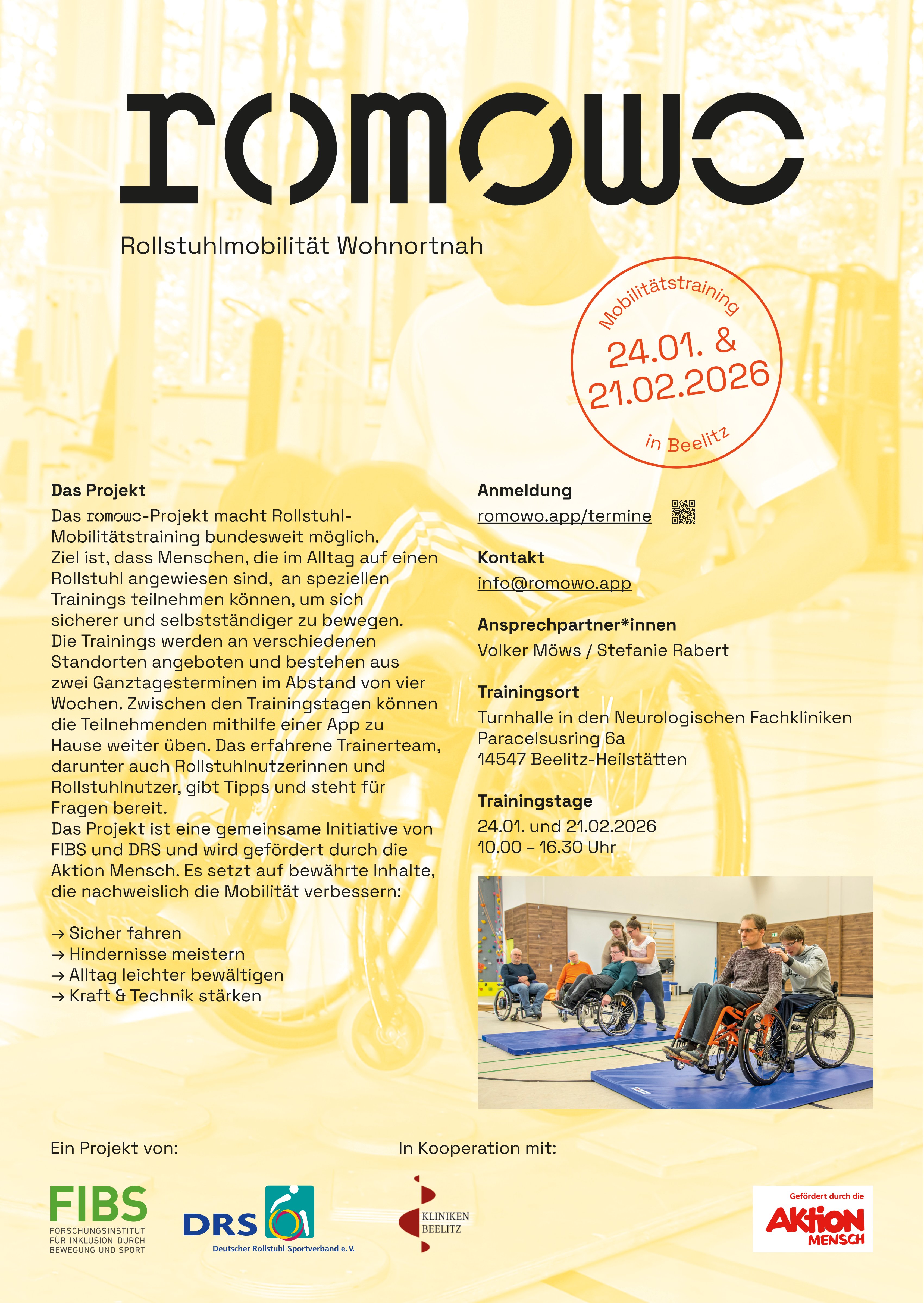 romowo

Rollstuhlmobilität Wohnortnah

Mobilitätstraining
24.01. &
21.02.2026
in Beelitz

Das Projekt

Das romowo-Projekt macht Rollstuhl-Mobilitätstraining bundesweit möglich. Ziel ist, dass Menschen, die im Alltag auf einen Rollstuhl angewiesen sind, an speziellen Trainings teilnehmen können, um sich sicherer und selbstständiger zu bewegen. Die Trainings werden an verschiedenen Standorten angeboten und bestehen aus zwei Ganztagesterminen im Abstand von vier Wochen. Zwischen den Trainingstagen können die Teilnehmenden mithilfe einer App zu Hause weiter üben. Das erfahrene Trainerteam, darunter auch Rollstuhlnutzerinnen und Rollstuhlnutzer, gibt Tipps und steht für Fragen bereit. Das Projekt ist eine gemeinsame Initiative von FIBS und DRS und wird gefördert durch die Aktion Mensch. Es setzt auf bewährte Inhalte, die nachweislich die Mobilität verbessern:

→ Sicher fahren
→ Hindernisse meistern
→ Alltag leichter bewältigen
→ Kraft & Technik stärken

Anmeldung
romowo.app/termine

Kontakt
info@romowo.app

Ansprechpartner*innen
Volker Möws / Stefanie Rabert

Trainingsort
Turnhalle in den Neurologischen Fachkliniken
Paracelsusring 6a
14547 Beelitz-Heilstätten

Trainingstage
24.01. und 21.02.2026
10.00 – 16.30 Uhr

Ein Projekt von:

FIBS
FORSCHUNGSINSTITUT FÜR INKLUSION DURCH BEWEGUNG UND SPORT

DRS
Deutscher Rollstuhl-Sportverband e.V.

In Kooperation mit:

KLINIKEN BEELITZ

Gefördert durch die
AKTION MENSCH